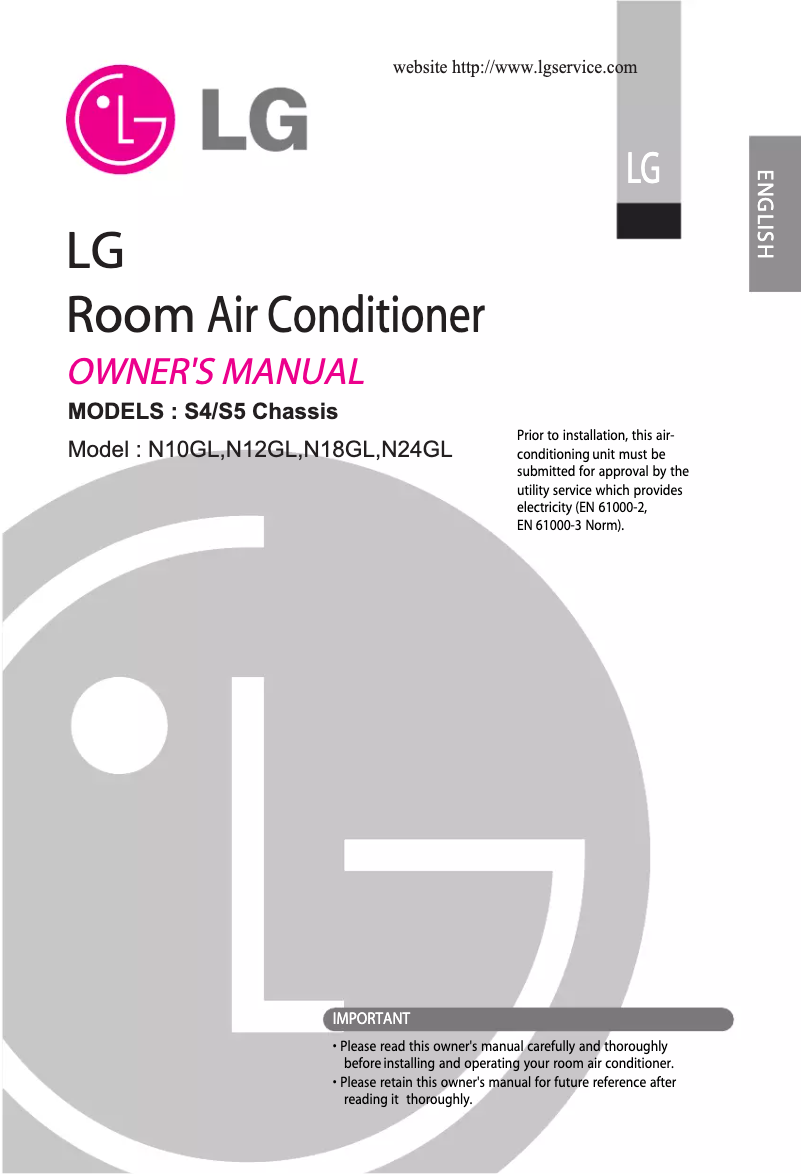 website http://www.lgservice.com

LG

LG

ENGLISH

LG
Room Air Conditioner
OWNER'S MANUAL
MODELS : S4/S5 Chassis
Model : N10GL,N12GL,N18GL,N24GL

Prior to installation, this air-conditioning unit must be submitted for approval by the utility service which provides electricity (EN 61000-2, EN 61000-3 Norm).

IMPORTANT
• Please read this owner's manual carefully and thoroughly before installing and operating your room air conditioner.
• Please retain this owner's manual for future reference after reading it thoroughly.